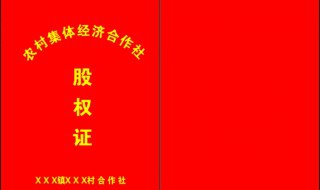 农村集体经济合作社

股
权
证

XXX镇XXX村合作社